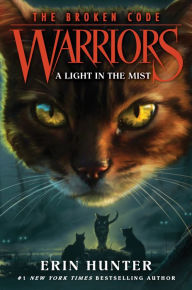 THE BROKEN CODE

WARRIORS

A LIGHT IN THE MIST

ERIN HUNTER

#1 NEW YORK TIMES BESTSELLING AUTHOR